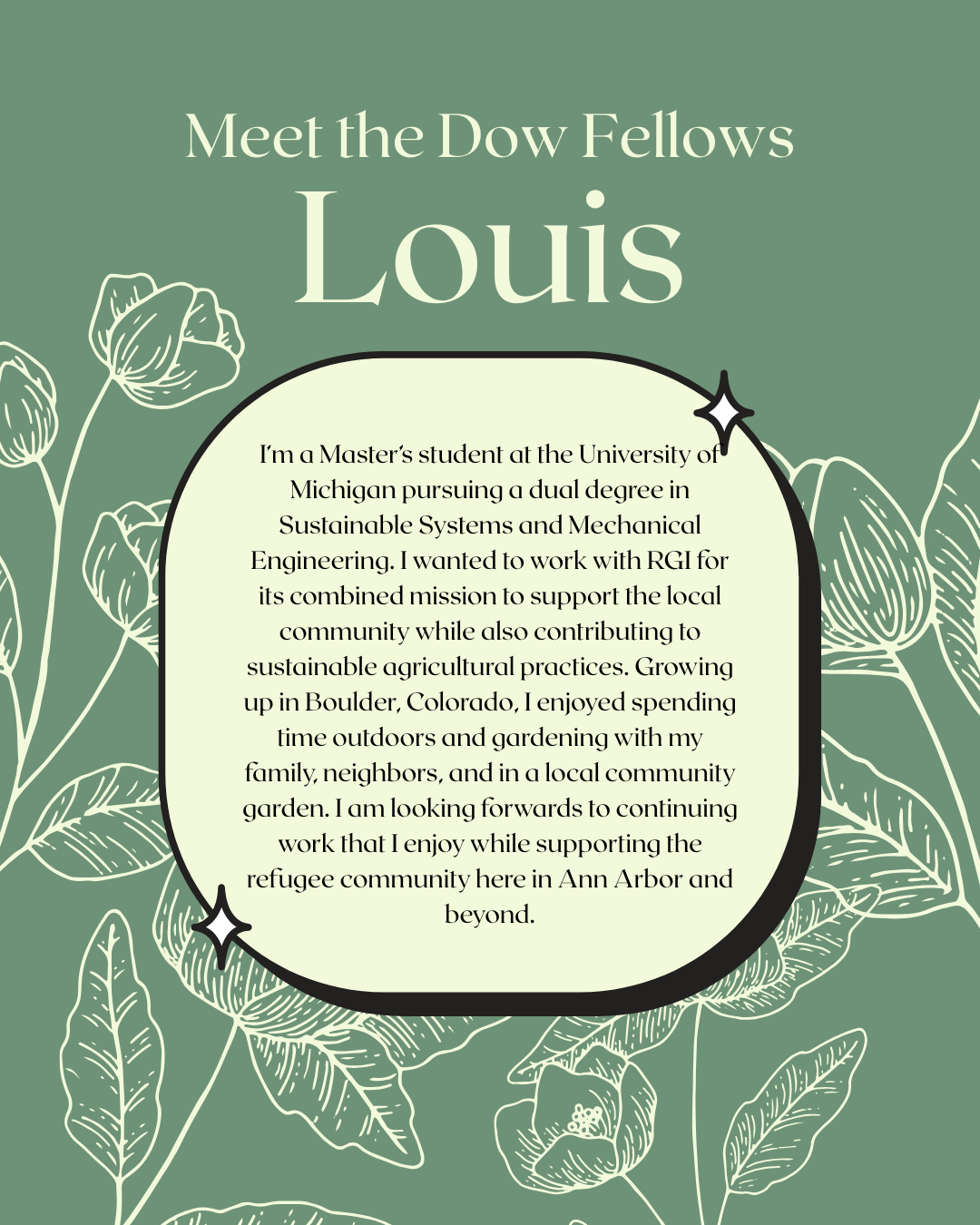 Meet the Dow Fellows
Louis

I'm a Master's student at the University of Michigan pursuing a dual degree in Sustainable Systems and Mechanical Engineering. I wanted to work with RGI for its combined mission to support the local community while also contributing to sustainable agricultural practices. Growing up in Boulder, Colorado, I enjoyed spending time outdoors and gardening with my family, neighbors, and in a local community garden. I am looking forwards to continuing work that I enjoy while supporting the refugee community here in Ann Arbor and beyond.